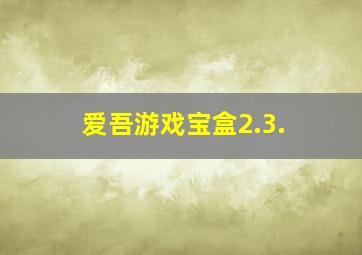 爱吾游戏宝盒2.3.